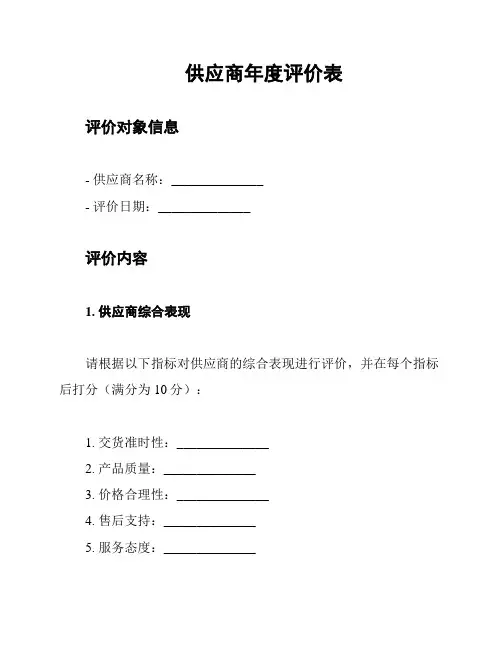 供应商年度评价表

评价对象信息

- 供应商名称：______________
- 评价日期：______________

评价内容

1. 供应商综合表现

请根据以下指标对供应商的综合表现进行评价，并在每个指标后打分（满分为 10 分）：

1. 交货准时性：______________
2. 产品质量：______________
3. 价格合理性：______________
4. 售后支持：______________
5. 服务态度：______________